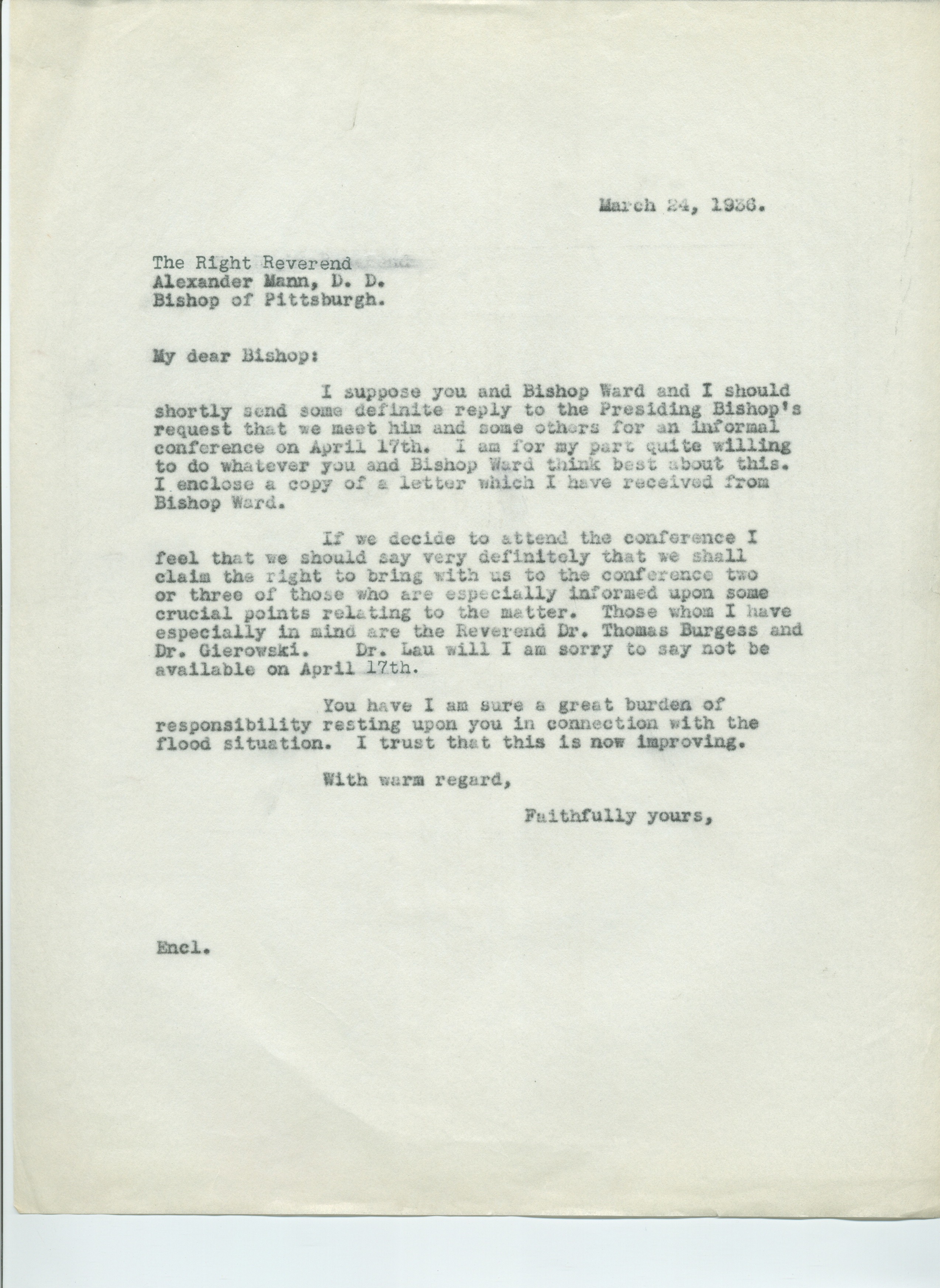 March 24, 1936.

The Right Reverend
Alexander Mann, D. D.
Bishop of Pittsburgh.

My dear Bishop:

I suppose you and Bishop Ward and I should shortly send some definite reply to the Presiding Bishop's request that we meet him and some others for an informal conference on April 17th. I am for my part quite willing to do whatever you and Bishop Ward think best about this. I enclose a copy of a letter which I have received from Bishop Ward.

If we decide to attend the conference I feel that we should say very definitely that we shall claim the right to bring with us to the conference two or three of those who are especially informed upon some crucial points relating to the matter. Those whom I have especially in mind are the Reverend Dr. Thomas Burgess and Dr. Gierowski. Dr. Lau will I am sorry to say not be available on April 17th.

You have I am sure a great burden of responsibility resting upon you in connection with the flood situation. I trust that this is now improving.

With warm regard,

Faithfully yours,

Encl.